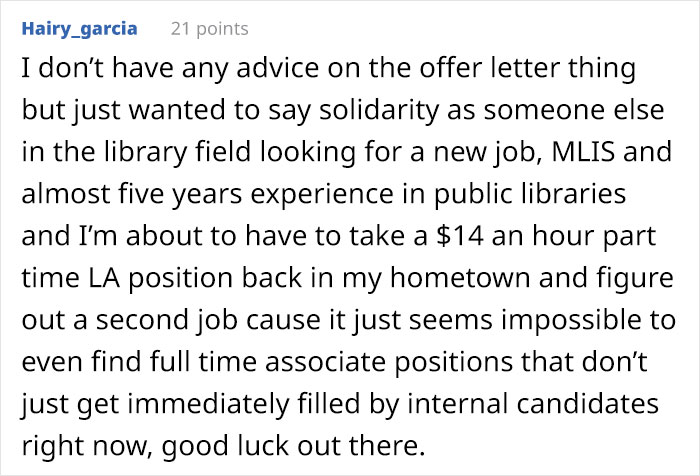 Hairy_garcia 21 points

I don't have any advice on the offer letter thing but just wanted to say solidarity as someone else in the library field looking for a new job, MLIS and almost five years experience in public libraries and I'm about to have to take a \$14 an hour part time LA position back in my hometown and figure out a second job cause it just seems impossible to even find full time associate positions that don't just get immediately filled by internal candidates right now, good luck out there.